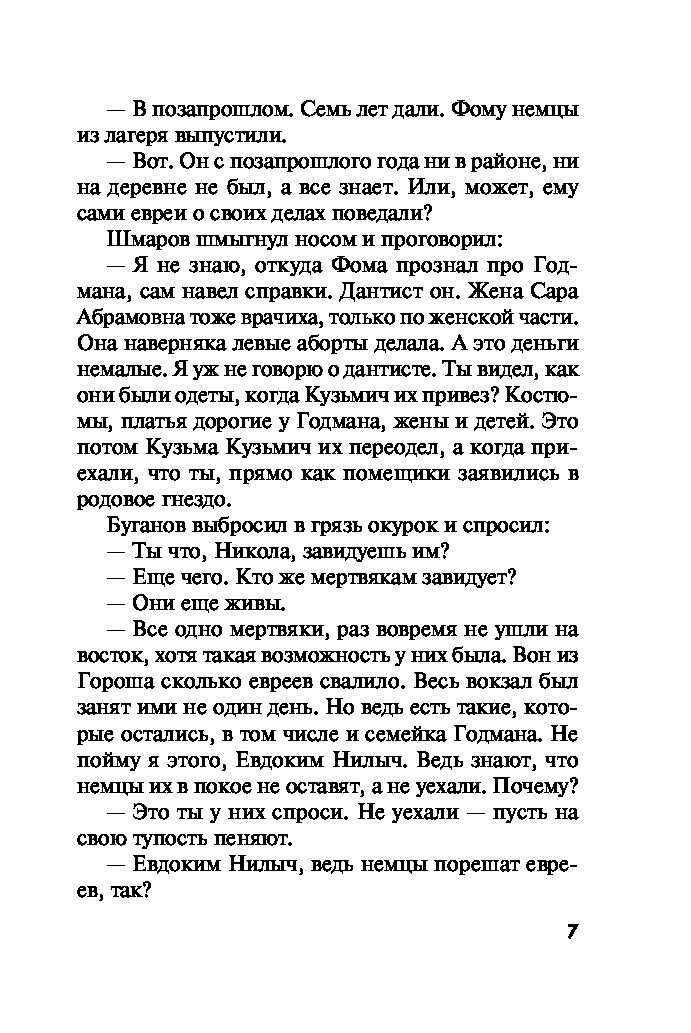 — В позапрошлом. Семь лет дали. Фому немцы из лагеря выпустили.

— Вот. Он с позапрошлого года ни в районе, ни на деревне не был, а все знает. Или, может, ему сами евреи о своих делах поведали?

Шмаров шмыгнул носом и проговорил:

— Я не знаю, откуда Фома прознал про Годмана, сам навел справки. Дантист он. Жена Сара Абрамовна тоже врачиха, только по женской части. Она наверняка левые аборты делала. А это деньги немалые. Я уж не говорю о дантисте. Ты видел, как они были одеты, когда Кузьмич их привез? Костюмы, платья дорогие у Годмана, жены и детей. Это потом Кузьма Кузьмич их переодел, а когда приехали, что ты, прямо как помещики заявились в родовое гнездо.

Буганов выбросил в грязь окурок и спросил:

— Ты что, Никола, завидуешь им?

— Еще чего. Кто же мертвякам завидует?

— Они еще живы.

— Все одно мертвяки, раз вовремя не ушли на восток, хотя такая возможность у них была. Вон из Гороша сколько евреев свалило. Весь вокзал был занят ими не один день. Но ведь есть такие, которые остались, в том числе и семейка Годмана. Не пойму я этого, Евдоким Нилыч. Ведь знают, что немцы их в покое не оставят, а не уехали. Почему?

— Это ты у них спроси. Не уехали — пусть на свою тупость пеняют.

— Евдоким Нилыч, ведь немцы порешат евреев, так?

7